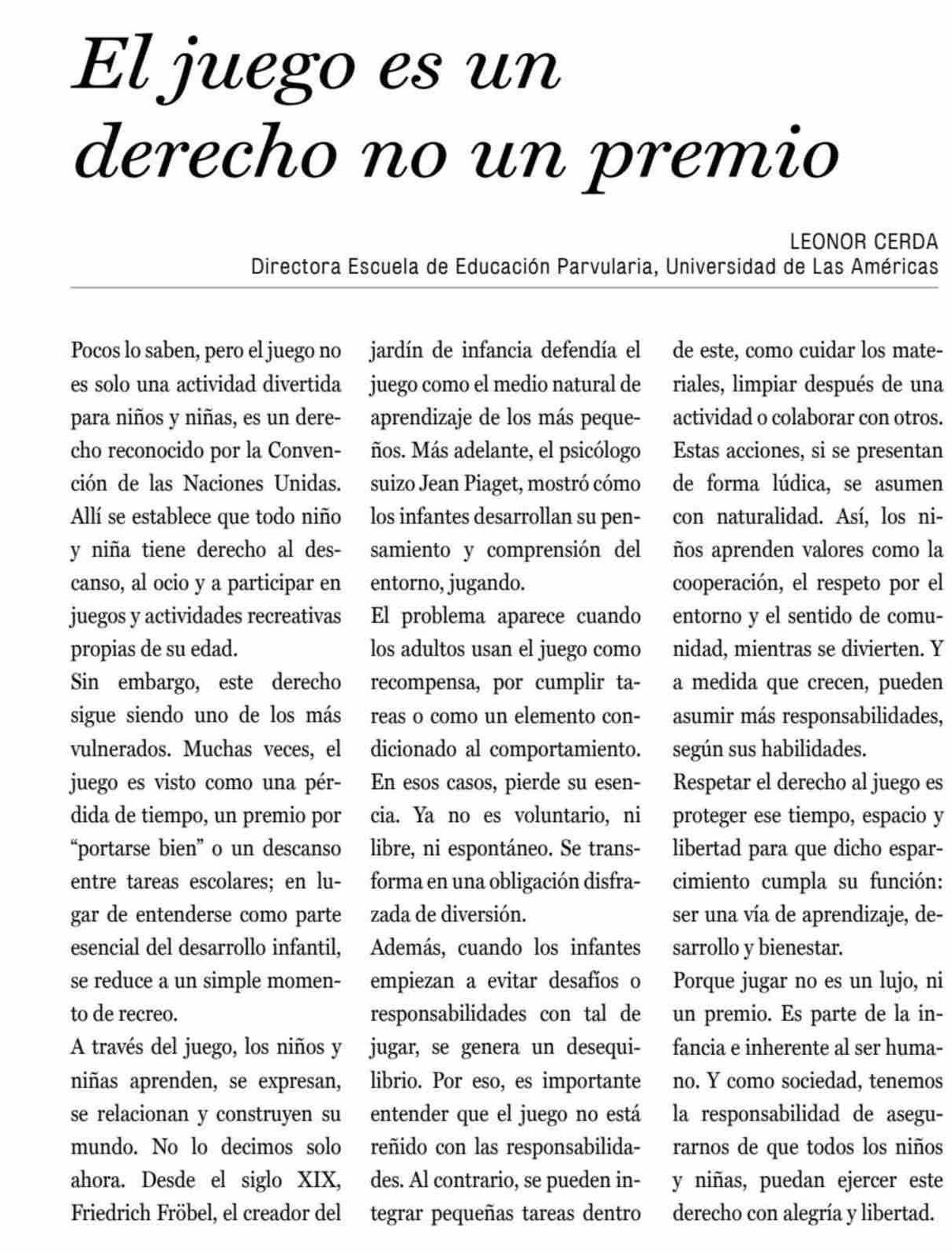 El juego es un derecho no un premio

LEONOR CERDA
Directora Escuela de Educación Parvularia, Universidad de Las Américas

Pocos lo saben, pero el juego no es solo una actividad divertida para niños y niñas, es un derecho reconocido por la Convención de las Naciones Unidas. Allí se establece que todo niño y niña tiene derecho al descanso, al ocio y a participar en juegos y actividades recreativas propias de su edad.

Sin embargo, este derecho sigue siendo uno de los más vulnerados. Muchas veces, el juego es visto como una pérdida de tiempo, un premio por "portarse bien" o un descanso entre tareas escolares; en lugar de entenderse como parte esencial del desarrollo infantil, se reduce a un simple momento de recreo.

A través del juego, los niños y niñas aprenden, se expresan, se relacionan y construyen su mundo. No lo decimos solo ahora. Desde el siglo XIX, Friedrich Fröbel, el creador del jardín de infancia defendía el juego como el medio natural de aprendizaje de los más pequeños. Más adelante, el psicólogo suizo Jean Piaget, mostró cómo los infantes desarrollan su pensamiento y comprensión del entorno, jugando.

El problema aparece cuando los adultos usan el juego como recompensa, por cumplir tareas o como un elemento condicionado al comportamiento. En esos casos, pierde su esencia. Ya no es voluntario, ni libre, ni espontáneo. Se transforma en una obligación disfrazada de diversión.

Además, cuando los infantes empiezan a evitar desafíos o responsabilidades con tal de jugar, se genera un desequilibrio. Por eso, es importante entender que el juego no está reñido con las responsabilidades. Al contrario, se pueden integrar pequeñas tareas dentro de este, como cuidar los materiales, limpiar después de una actividad o colaborar con otros. Estas acciones, si se presentan de forma lúdica, se asumen con naturalidad. Así, los niños aprenden valores como la cooperación, el respeto por el entorno y el sentido de comunidad, mientras se divierten. Y a medida que crecen, pueden asumir más responsabilidades, según sus habilidades.

Respetar el derecho al juego es proteger ese tiempo, espacio y libertad para que dicho esparcimiento cumpla su función: ser una vía de aprendizaje, desarrollo y bienestar.

Porque jugar no es un lujo, ni un premio. Es parte de la infancia e inherente al ser humano. Y como sociedad, tenemos la responsabilidad de asegurarnos de que todos los niños y niñas, puedan ejercer este derecho con alegría y libertad.